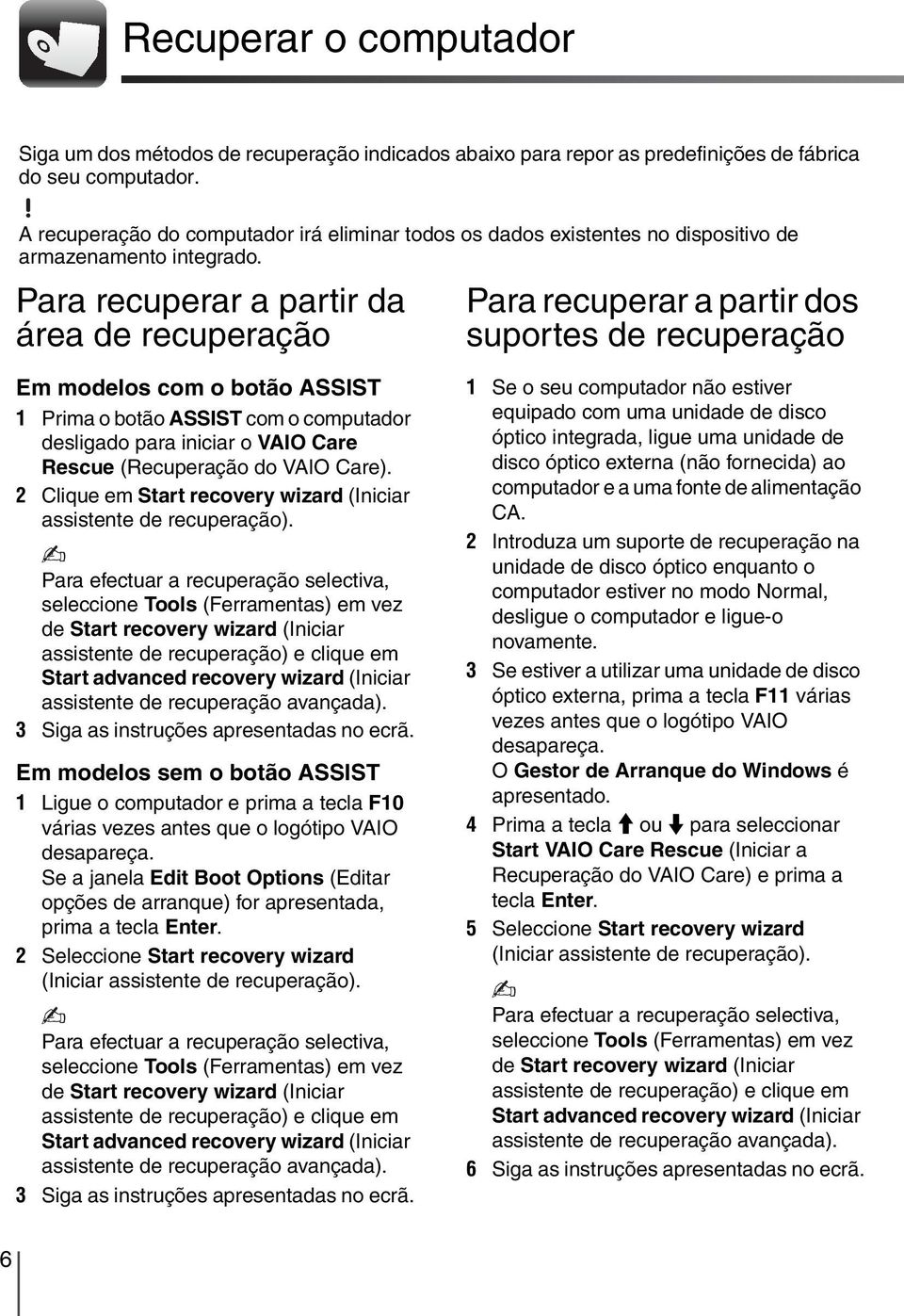 Recuperar o computador

Siga um dos métodos de recuperação indicados abaixo para repor as predefinições de fábrica do seu computador.

!
A recuperação do computador irá eliminar todos os dados existentes no dispositivo de armazenamento integrado.

Para recuperar a partir da área de recuperação

Em modelos com o botão ASSIST

1 Prima o botão ASSIST com o computador desligado para iniciar o VAIO Care Rescue (Recuperação do VAIO Care).

2 Clique em Start recovery wizard (Iniciar assistente de recuperação).

Para efectuar a recuperação selectiva, seleccione Tools (Ferramentas) em vez de Start recovery wizard (Iniciar assistente de recuperação) e clique em Start advanced recovery wizard (Iniciar assistente de recuperação avançada).

3 Siga as instruções apresentadas no ecrã.

Em modelos sem o botão ASSIST

1 Ligue o computador e prima a tecla F10 várias vezes antes que o logótipo VAIO desapareça.
Se a janela Edit Boot Options (Editar opções de arranque) for apresentada, prima a tecla Enter.

2 Seleccione Start recovery wizard (Iniciar assistente de recuperação).

Para efectuar a recuperação selectiva, seleccione Tools (Ferramentas) em vez de Start recovery wizard (Iniciar assistente de recuperação) e clique em Start advanced recovery wizard (Iniciar assistente de recuperação avançada).

3 Siga as instruções apresentadas no ecrã.

Para recuperar a partir dos suportes de recuperação

1 Se o seu computador não estiver equipado com uma unidade de disco óptico integrada, ligue uma unidade de disco óptico externa (não fornecida) ao computador e a uma fonte de alimentação CA.

2 Introduza um suporte de recuperação na unidade de disco óptico enquanto o computador estiver no modo Normal, desligue o computador e ligue-o novamente.

3 Se estiver a utilizar uma unidade de disco óptico externa, prima a tecla F11 várias vezes antes que o logótipo VAIO desapareça.
O Gestor de Arranque do Windows é apresentado.

4 Prima a tecla ↑ ou ↓ para seleccionar Start VAIO Care Rescue (Iniciar a Recuperação do VAIO Care) e prima a tecla Enter.

5 Seleccione Start recovery wizard (Iniciar assistente de recuperação).

Para efectuar a recuperação selectiva, seleccione Tools (Ferramentas) em vez de Start recovery wizard (Iniciar assistente de recuperação) e clique em Start advanced recovery wizard (Iniciar assistente de recuperação avançada).

6 Siga as instruções apresentadas no ecrã.

6